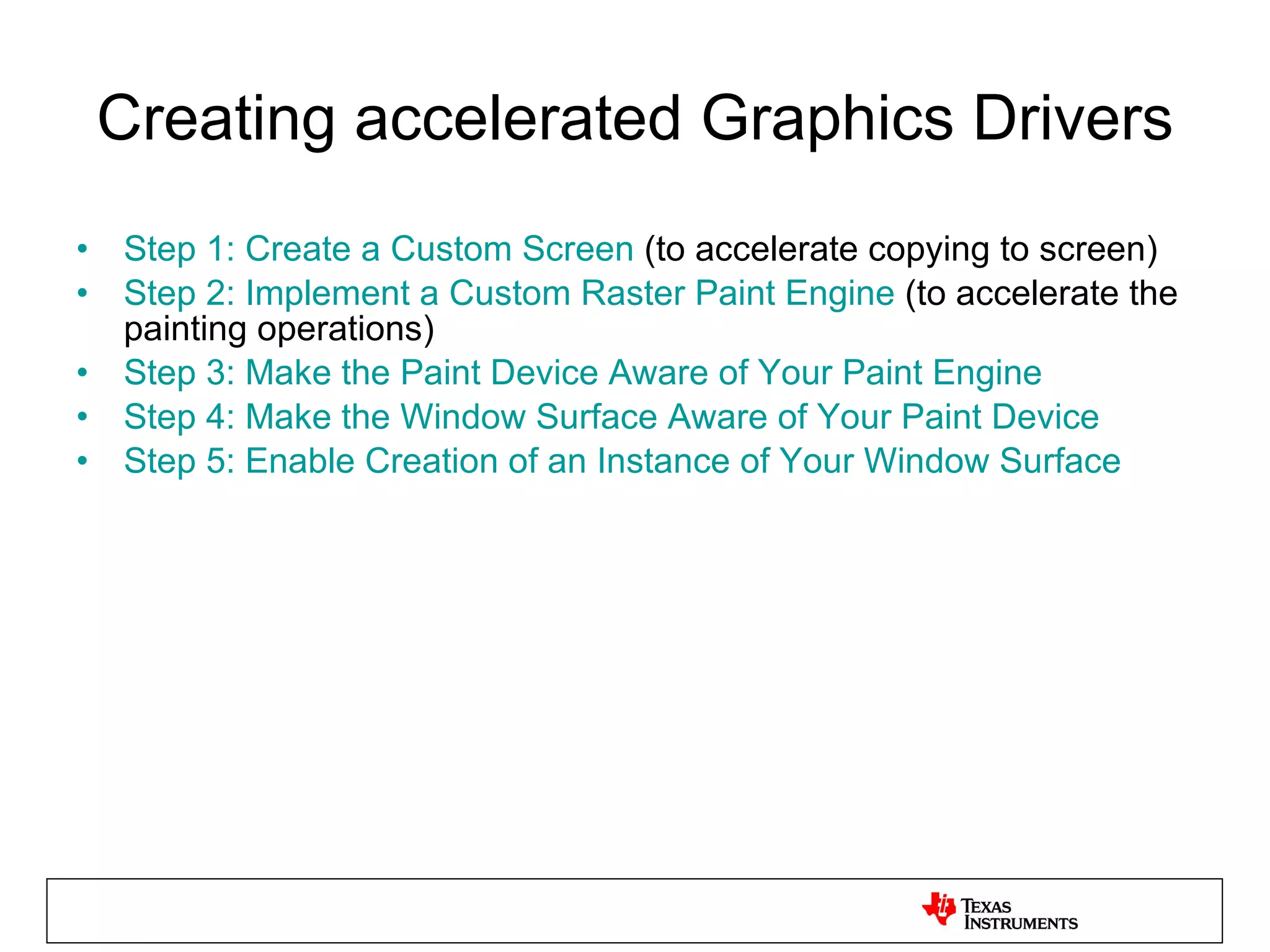 Creating accelerated Graphics Drivers

• Step 1: Create a Custom Screen (to accelerate copying to screen)
• Step 2: Implement a Custom Raster Paint Engine (to accelerate the painting operations)
• Step 3: Make the Paint Device Aware of Your Paint Engine
• Step 4: Make the Window Surface Aware of Your Paint Device
• Step 5: Enable Creation of an Instance of Your Window Surface

TEXAS INSTRUMENTS